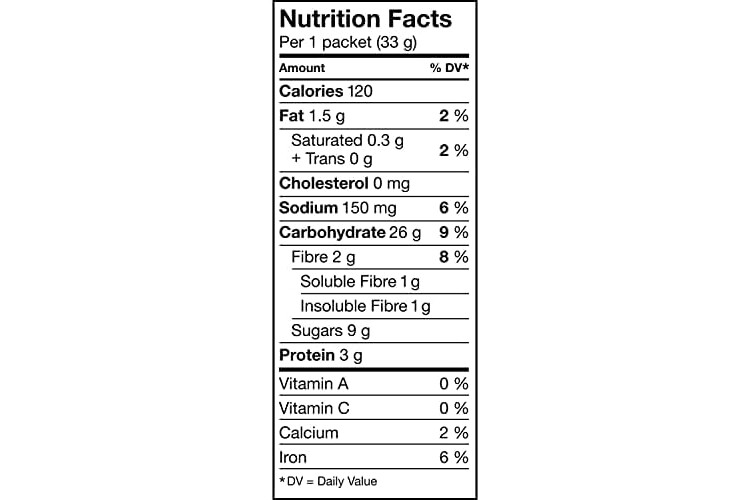 Nutrition Facts
Per 1 packet (33 g)

| Amount | % DV* |
|---|---|
| Calories 120 | |
| Fat 1.5 g | 2 % |
| Saturated 0.3 g + Trans 0 g | 2 % |
| Cholesterol 0 mg | |
| Sodium 150 mg | 6 % |
| Carbohydrate 26 g | 9 % |
| Fibre 2 g | 8 % |
| Soluble Fibre 1 g | |
| Insoluble Fibre 1 g | |
| Sugars 9 g | |
| Protein 3 g | |
| Vitamin A | 0 % |
| Vitamin C | 0 % |
| Calcium | 2 % |
| Iron | 6 % |

*DV = Daily Value